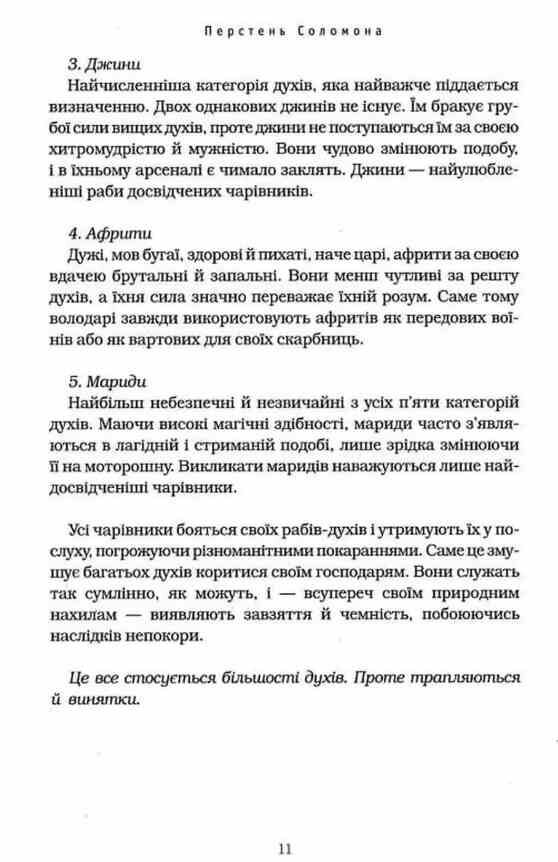 Перстень Соломона

3. Джини
Найчисленніша категорія духів, яка найважче піддається визначенню. Двох однакових джинів не існує. Їм бракує грубої сили вищих духів, проте джини не поступаються їм за своєю хитромудрістю й мужністю. Вони чудово змінюють подобу, і в їхньому арсеналі є чимало заклять. Джини — найулюбленіші раби досвідчених чарівників.

4. Африти
Дужі, мов бугаї, здорові й пихаті, наче царі, африти за своєю вдачею брутальні й запальні. Вони менш чутливі за решту духів, а їхня сила значно переважає їхній розум. Саме тому володарі завжди використовують афритів як передових воїнів або як вартових для своїх скарбниць.

5. Мариди
Найбільш небезпечні й незвичайні з усіх п'яти категорій духів. Маючи високі магічні здібності, мариди часто з'являються в лагідній і стриманій подобі, лише зрідка змінюючи її на моторошну. Викликати маридів наважуються лише найдосвідченіші чарівники.

Усі чарівники бояться своїх рабів-духів і утримують їх у послуху, погрожуючи різноманітними покараннями. Саме це змушує багатьох духів коритися своїм господарям. Вони служать так сумлінно, як можуть, і — всупереч своїм природним нахилам — виявляють завзяття й чемність, побоюючись наслідків непокори.

Це все стосується більшості духів. Проте трапляються й винятки.

11